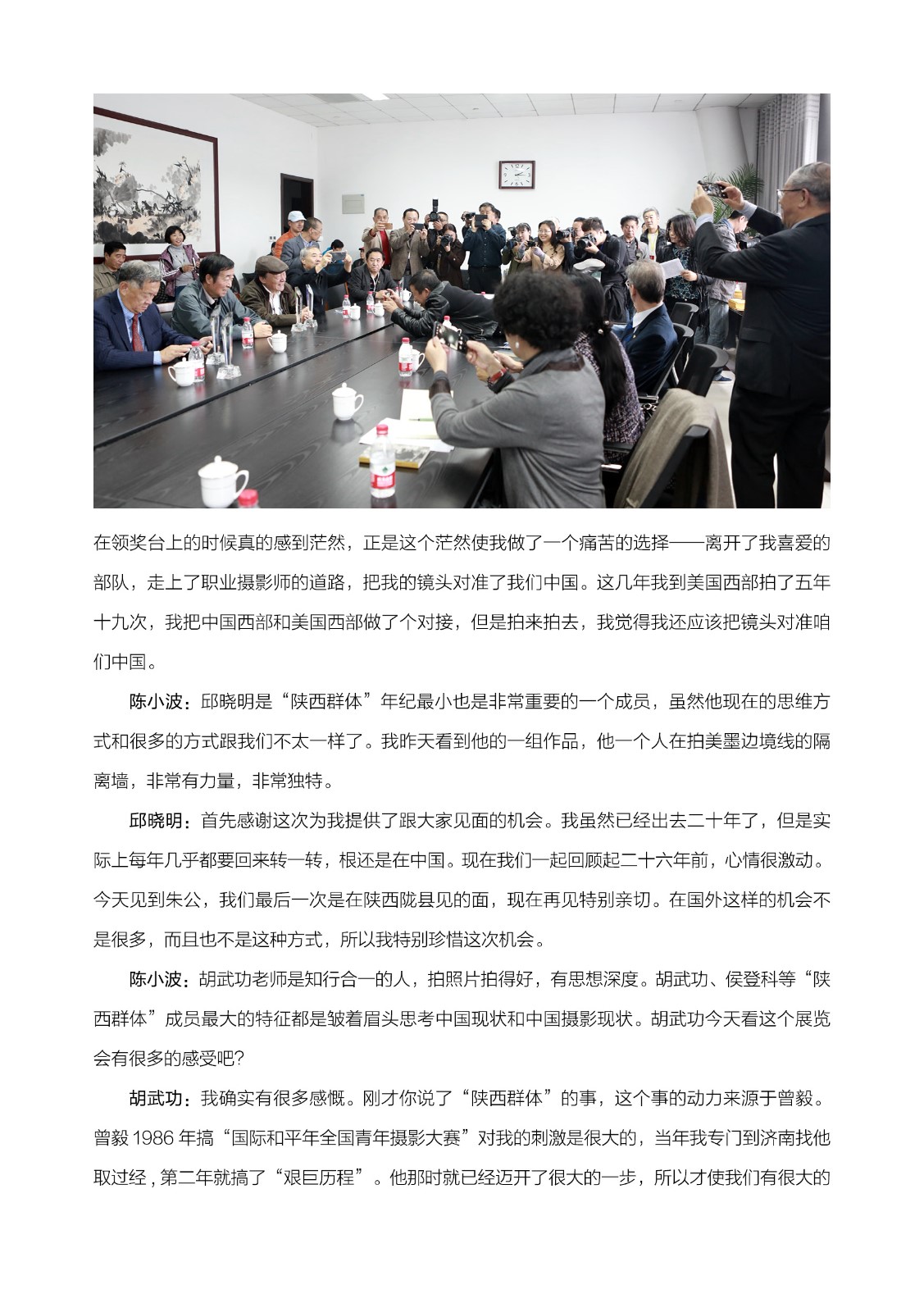 在领奖台上的时候真的感到茫然，正是这个茫然使我做了一个痛苦的选择——离开了我喜爱的部队，走上了职业摄影师的道路，把我的镜头对准了我们中国。这几年我到美国西部拍了五年十九次，我把中国西部和美国西部做了个对接，但是拍来拍去，我觉得我还应该把镜头对准咱们中国。

陈小波：邱晓明是“陕西群体”年纪最小也是非常重要的一个成员，虽然他现在的思维方式和很多的方式跟我们不太一样了。我昨天看到他的一组作品，他一个人在拍美墨边境线的隔离墙，非常有力量，非常独特。

邱晓明：首先感谢这次为我提供了跟大家见面的机会。我虽然已经出去二十年了，但是实际上每年几乎都要回来转一转，根还是在中国。现在我们一起回顾起二十六年前，心情很激动。今天见到朱公，我们最后一次是在陕西陇县见的面，现在再见特别亲切。在国外这样的机会不是很多，而且也不是这种方式，所以我特别珍惜这次机会。

陈小波：胡武功老师是知行合一的人，拍照片拍得好，有思想深度。胡武功、侯登科等“陕西群体”成员最大的特征都是皱着眉头思考中国现状和中国摄影现状。胡武功今天看这个展览会有很多的感受吧?

胡武功：我确实有很多感慨。刚才你说了“陕西群体”的事，这个事的动力来源于曾毅。曾毅 1986 年搞“国际和平年全国青年摄影大赛”对我的刺激是很大的，当年我专门到济南找他取过经，第二年就搞了“艰巨历程”。他那时就已经迈开了很大的一步，所以才使我们有很大的